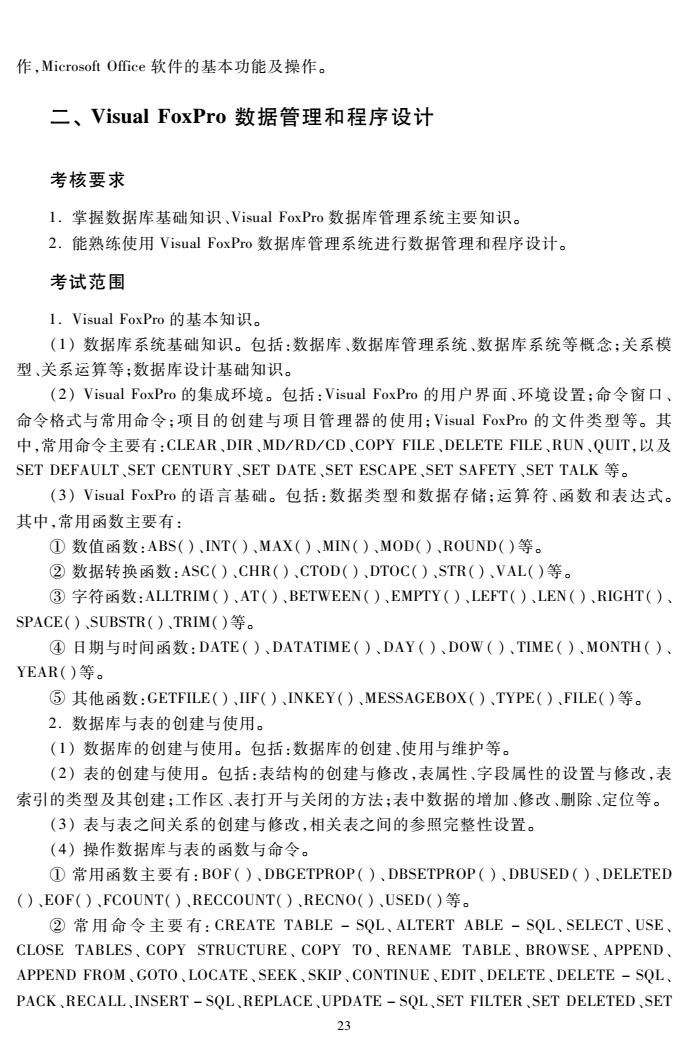 作,Microsoft Office 软件的基本功能及操作。

二、Visual FoxPro 数据管理和程序设计

考核要求

1. 掌握数据库基础知识、Visual FoxPro 数据库管理系统主要知识。
2. 能熟练使用 Visual FoxPro 数据库管理系统进行数据管理和程序设计。

考试范围

1. Visual FoxPro 的基本知识。

(1) 数据库系统基础知识。包括:数据库、数据库管理系统、数据库系统等概念;关系模型、关系运算等;数据库设计基础知识。

(2) Visual FoxPro 的集成环境。包括:Visual FoxPro 的用户界面、环境设置;命令窗口、命令格式与常用命令;项目的创建与项目管理器的使用;Visual FoxPro 的文件类型等。其中,常用命令主要有:CLEAR、DIR、MD/RD/CD、COPY FILE、DELETE FILE、RUN、QUIT,以及 SET DEFAULT、SET CENTURY、SET DATE、SET ESCAPE、SET SAFETY、SET TALK 等。

(3) Visual FoxPro 的语言基础。包括:数据类型和数据存储;运算符、函数和表达式。其中,常用函数主要有:

① 数值函数:ABS( )、INT( )、MAX( )、MIN( )、MOD( )、ROUND( )等。

② 数据转换函数:ASC( )、CHR( )、CTOD( )、DTOC( )、STR( )、VAL( )等。

③ 字符函数:ALLTRIM( )、AT( )、BETWEEN( )、EMPTY( )、LEFT( )、LEN( )、RIGHT( )、SPACE( )、SUBSTR( )、TRIM( )等。

④ 日期与时间函数:DATE( )、DATATIME( )、DAY( )、DOW( )、TIME( )、MONTH( )、YEAR( )等。

⑤ 其他函数:GETFILE( )、IIF( )、INKEY( )、MESSAGEBOX( )、TYPE( )、FILE( )等。

2. 数据库与表的创建与使用。

(1) 数据库的创建与使用。包括:数据库的创建、使用与维护等。

(2) 表的创建与使用。包括:表结构的创建与修改,表属性、字段属性的设置与修改,表索引的类型及其创建;工作区、表打开与关闭的方法;表中数据的增加、修改、删除、定位等。

(3) 表与表之间关系的创建与修改,相关表之间的参照完整性设置。

(4) 操作数据库与表的函数与命令。

① 常用函数主要有:BOF( )、DBGETPROP( )、DBSETPROP( )、DBUSED( )、DELETED( )、EOF( )、FCOUNT( )、RECCOUNT( )、RECNO( )、USED( )等。

② 常用命令主要有:CREATE TABLE - SQL、ALTERT ABLE - SQL、SELECT、USE、CLOSE TABLES、COPY STRUCTURE、COPY TO、RENAME TABLE、BROWSE、APPEND、APPEND FROM、GOTO、LOCATE、SEEK、SKIP、CONTINUE、EDIT、DELETE、DELETE - SQL、PACK、RECALL、INSERT - SQL、REPLACE、UPDATE - SQL、SET FILTER、SET DELETED、SET

23